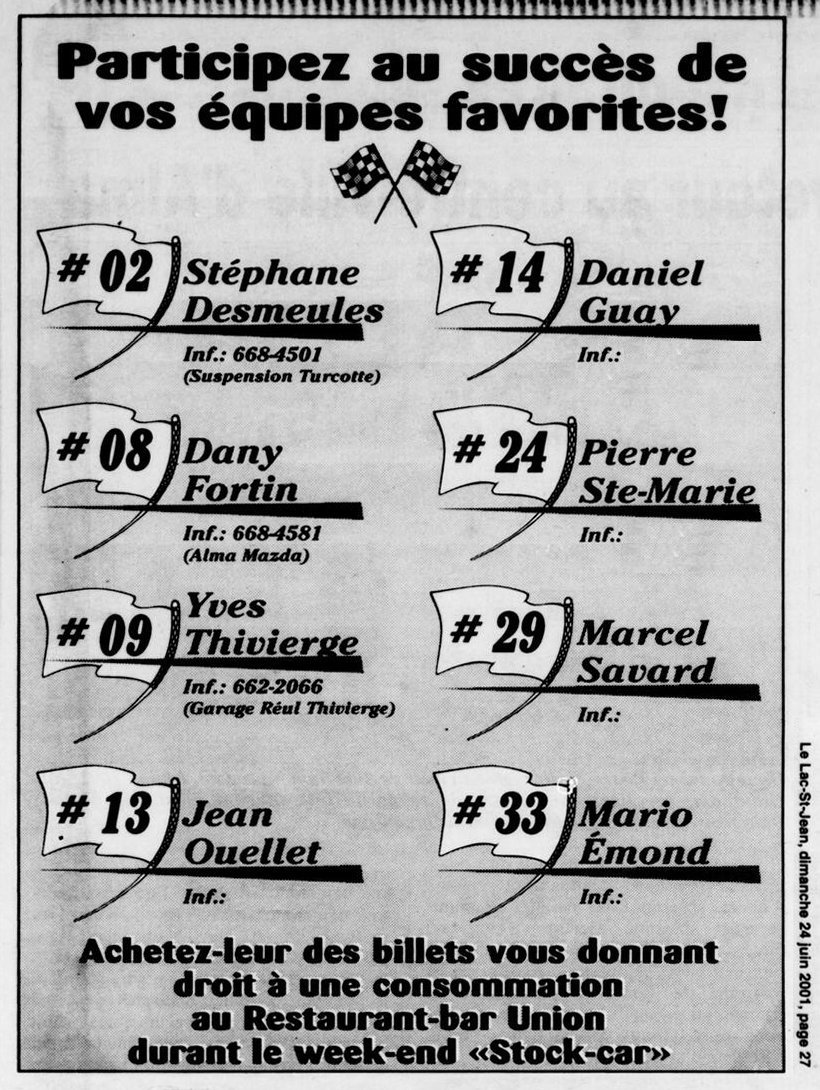 Participez au succès de vos équipes favorites!

# 02
Stéphane
Desmeules
Inf.: 668-4501
(Suspension Turcotte)

# 08
Dany
Fortin
Inf.: 668-4581
(Alma Mazda)

# 09
Yves
Thivierge
Inf.: 662-2066
(Garage Réul Thivierge)

# 13
Jean
Ouellet
Inf.:

# 14
Daniel
Guay
Inf.:

# 24
Pierre
Ste-Marie
Inf.:

# 29
Marcel
Savard
Inf.:

# 33
Mario
Émond
Inf.:

Achetez-leur des billets vous donnant droit à une consommation au Restaurant-bar Union durant le week-end «Stock-car»

Le Lac-St-Jean, dimanche 24 juin 2001, page 27